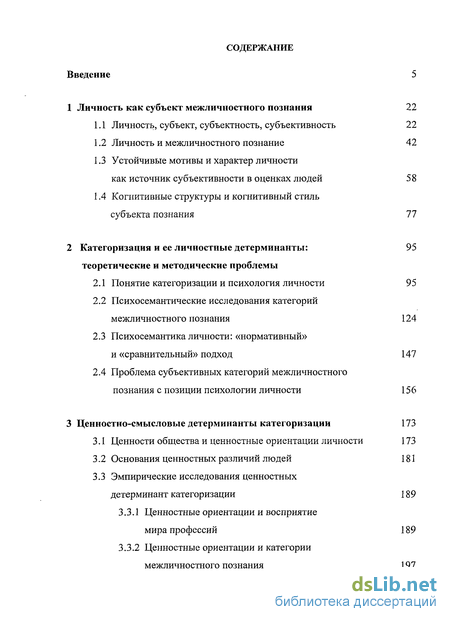 СОДЕРЖАНИЕ

Введение 5

1 Личность как субъект межличностного познания 22

1.1 Личность, субъект, субъектность, субъективность 22

1.2 Личность и межличностного познание 42

1.3 Устойчивые мотивы и характер личности как источник субъективности в оценках людей 58

1.4 Когнитивные структуры и когнитивный стиль субъекта познания 77

2 Категоризация и ее личностные детерминанты: теоретические и методические проблемы 95

2.1 Понятие категоризации и психология личности 95

2.2 Психосемантические исследования категорий межличностного познания 124

2.3 Психосемантика личности: «нормативный» и «сравнительный» подход 147

2.4 Проблема субъективных категорий межличностного познания с позиции психологии личности 156

3 Ценностно-смысловые детерминанты категоризации 173

3.1 Ценности общества и ценностные ориентации личности 173

3.2 Основания ценностных различий людей 181

3.3 Эмпирические исследования ценностных детерминант категоризации 189

3.3.1 Ценностные ориентации и восприятие мира профессий 189

3.3.2 Ценностные ориентации и категории межличностного познания 197

dsLib.net
библиотека диссертаций